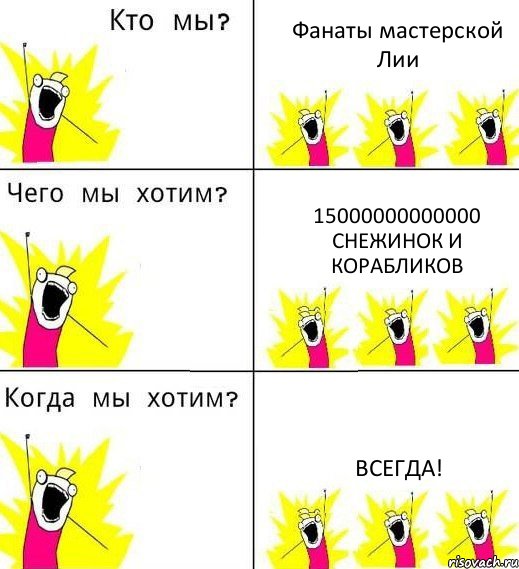 Кто мы?

Фанаты мастерской Лии

Чего мы хотим?

15000000000000 СНЕЖИНОК И КОРАБЛИКОВ

Когда мы хотим?

ВСЕГДА!

risovach.ru